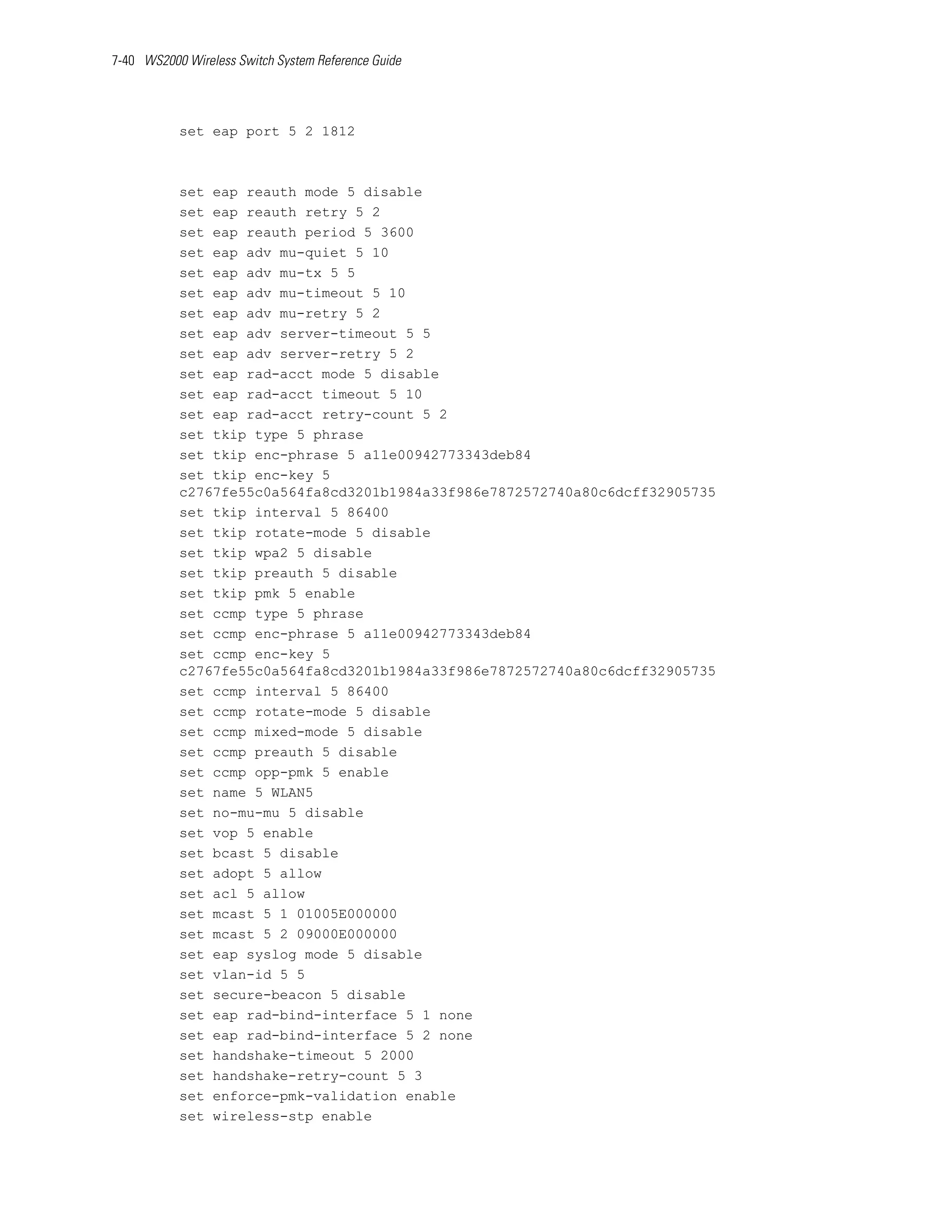 7-40 WS2000 Wireless Switch System Reference Guide

set eap port 5 2 1812

set eap reauth mode 5 disable
set eap reauth retry 5 2
set eap reauth period 5 3600
set eap adv mu-quiet 5 10
set eap adv mu-tx 5 5
set eap adv mu-timeout 5 10
set eap adv mu-retry 5 2
set eap adv server-timeout 5 5
set eap adv server-retry 5 2
set eap rad-acct mode 5 disable
set eap rad-acct timeout 5 10
set eap rad-acct retry-count 5 2
set tkip type 5 phrase
set tkip enc-phrase 5 a11e00942773343deb84
set tkip enc-key 5
c2767fe55c0a564fa8cd3201b1984a33f986e7872572740a80c6dcff32905735
set tkip interval 5 86400
set tkip rotate-mode 5 disable
set tkip wpa2 5 disable
set tkip preauth 5 disable
set tkip pmk 5 enable
set ccmp type 5 phrase
set ccmp enc-phrase 5 a11e00942773343deb84
set ccmp enc-key 5
c2767fe55c0a564fa8cd3201b1984a33f986e7872572740a80c6dcff32905735
set ccmp interval 5 86400
set ccmp rotate-mode 5 disable
set ccmp mixed-mode 5 disable
set ccmp preauth 5 disable
set ccmp opp-pmk 5 enable
set name 5 WLAN5
set no-mu-mu 5 disable
set vop 5 enable
set bcast 5 disable
set adopt 5 allow
set acl 5 allow
set mcast 5 1 01005E000000
set mcast 5 2 09000E000000
set eap syslog mode 5 disable
set vlan-id 5 5
set secure-beacon 5 disable
set eap rad-bind-interface 5 1 none
set eap rad-bind-interface 5 2 none
set handshake-timeout 5 2000
set handshake-retry-count 5 3
set enforce-pmk-validation enable
set wireless-stp enable